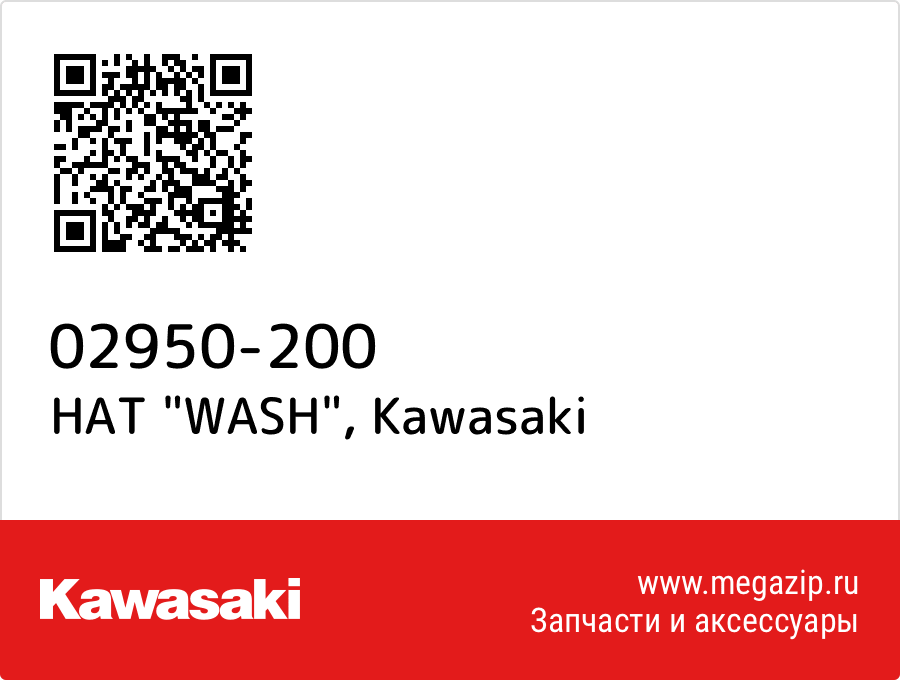 02950-200
HAT "WASH", Kawasaki

Kawasaki

www.megazip.ru
Запчасти и аксессуары